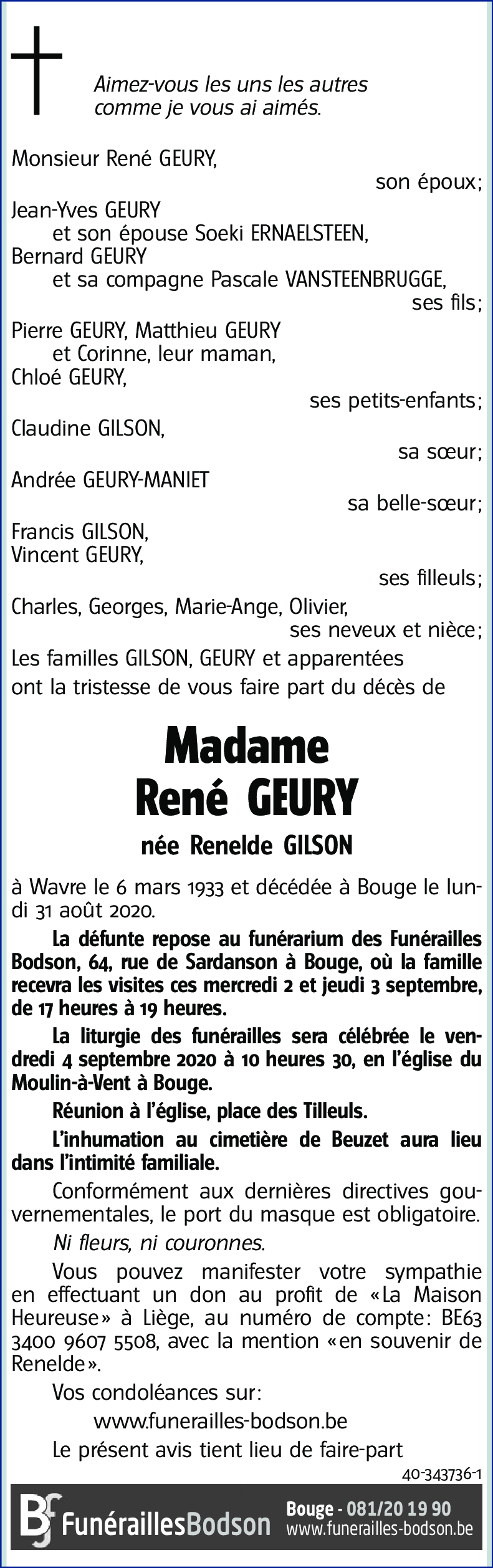 Aimez-vous les uns les autres comme je vous ai aimés.

Monsieur René GEURY,
son époux;
Jean-Yves GEURY
et son épouse Soeki ERNAELSTEEN,
Bernard GEURY
et sa compagne Pascale VANSTEENBRUGGE,
ses fils;
Pierre GEURY, Matthieu GEURY
et Corinne, leur maman,
Chloé GEURY,
ses petits-enfants;
Claudine GILSON,
sa sœur;
Andrée GEURY-MANIET
sa belle-sœur;
Francis GILSON,
Vincent GEURY,
ses filleuls;
Charles, Georges, Marie-Ange, Olivier,
ses neveux et nièce;
Les familles GILSON, GEURY et apparentées
ont la tristesse de vous faire part du décès de

Madame
René GEURY
née Renelde GILSON

à Wavre le 6 mars 1933 et décédée à Bouge le lundi 31 août 2020.

La défunte repose au funérarium des Funérailles Bodson, 64, rue de Sardanson à Bouge, où la famille recevra les visites ces mercredi 2 et jeudi 3 septembre, de 17 heures à 19 heures.

La liturgie des funérailles sera célébrée le vendredi 4 septembre 2020 à 10 heures 30, en l'église du Moulin-à-Vent à Bouge.

Réunion à l'église, place des Tilleuls.

L'inhumation au cimetière de Beuzet aura lieu dans l'intimité familiale.

Conformément aux dernières directives gouvernementales, le port du masque est obligatoire.

Ni fleurs, ni couronnes.

Vous pouvez manifester votre sympathie en effectuant un don au profit de «La Maison Heureuse» à Liège, au numéro de compte: BE63 3400 9607 5508, avec la mention «en souvenir de Renelde».

Vos condoléances sur:
www.funerailles-bodson.be

Le présent avis tient lieu de faire-part

40-343736-1

FunéraillesBodson
Bouge - 081/20 19 90
www.funerailles-bodson.be